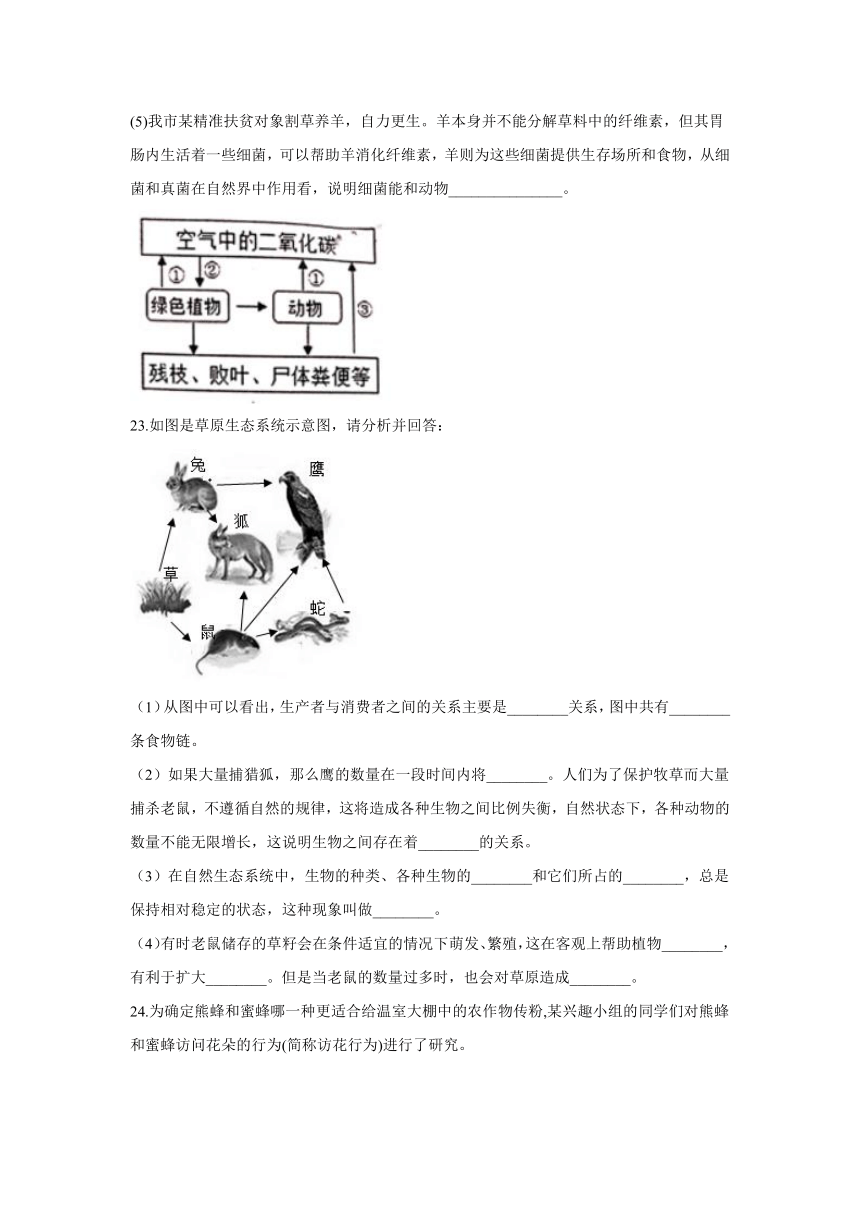 (5)我市某精准扶贫对象割草养羊，自力更生。羊本身并不能分解草料中的纤维素，但其胃肠内生活着一些细菌，可以帮助羊消化纤维素，羊则为这些细菌提供生存场所和食物，从细菌和真菌在自然界中作用看，说明细菌能和动物______________。

空气中的二氧化碳

①

②

①

③

绿色植物

动物

残枝、败叶、尸体粪便等

23.如图是草原生态系统示意图，请分析并回答：

兔

鹰

狐

草

蛇

鼠

（1）从图中可以看出，生产者与消费者之间的关系主要是________关系，图中共有________条食物链。

（2）如果大量捕猎狐，那么鹰的数量在一段时间内将________。人们为了保护牧草而大量捕杀老鼠，不遵循自然的规律，这将造成各种生物之间比例失衡，自然状态下，各种动物的数量不能无限增长，这说明生物之间存在着________的关系。

（3）在自然生态系统中，生物的种类、各种生物的________和它们所占的________，总是保持相对稳定的状态，这种现象叫做________。

（4）有时老鼠储存的草籽会在条件适宜的情况下萌发、繁殖，这在客观上帮助植物________，有利于扩大________。但是当老鼠的数量过多时，也会对草原造成________。

24.为确定熊蜂和蜜蜂哪一种更适合给温室大棚中的农作物传粉,某兴趣小组的同学们对熊蜂和蜜蜂访问花朵的行为(简称访花行为)进行了研究。